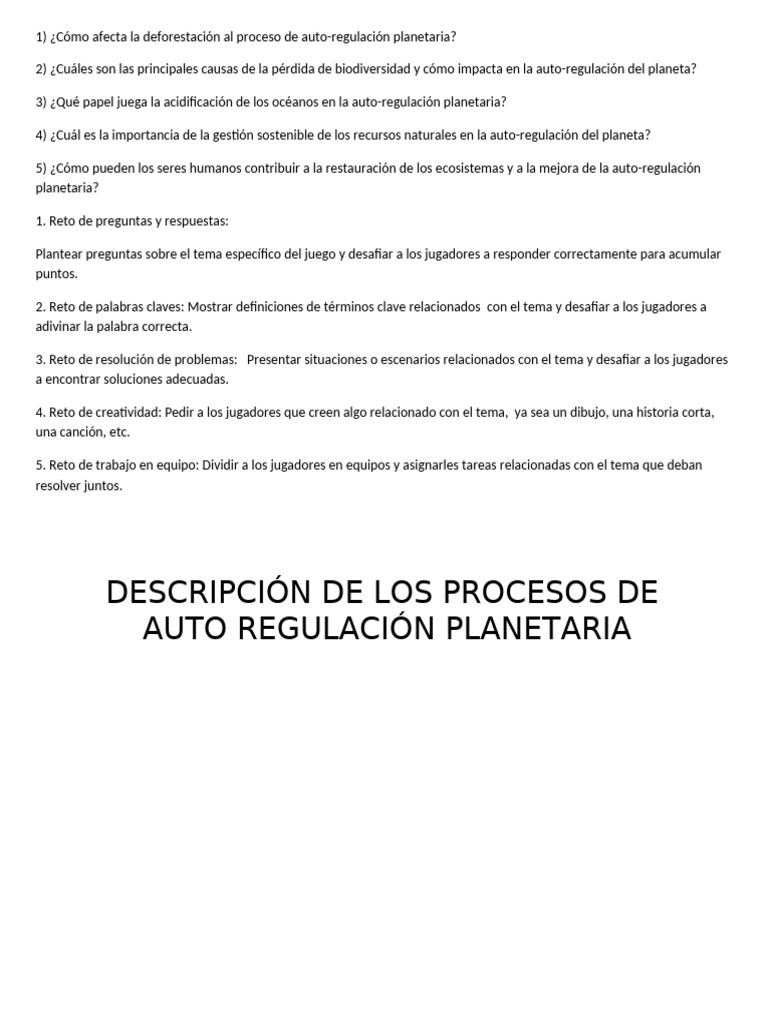 1) ¿Cómo afecta la deforestación al proceso de auto-regulación planetaria?

2) ¿Cuáles son las principales causas de la pérdida de biodiversidad y cómo impacta en la auto-regulación del planeta?

3) ¿Qué papel juega la acidificación de los océanos en la auto-regulación planetaria?

4) ¿Cuál es la importancia de la gestión sostenible de los recursos naturales en la auto-regulación del planeta?

5) ¿Cómo pueden los seres humanos contribuir a la restauración de los ecosistemas y a la mejora de la auto-regulación planetaria?

1. Reto de preguntas y respuestas:

Plantear preguntas sobre el tema específico del juego y desafiar a los jugadores a responder correctamente para acumular puntos.

2. Reto de palabras claves: Mostrar definiciones de términos clave relacionados con el tema y desafiar a los jugadores a adivinar la palabra correcta.

3. Reto de resolución de problemas: Presentar situaciones o escenarios relacionados con el tema y desafiar a los jugadores a encontrar soluciones adecuadas.

4. Reto de creatividad: Pedir a los jugadores que creen algo relacionado con el tema, ya sea un dibujo, una historia corta, una canción, etc.

5. Reto de trabajo en equipo: Dividir a los jugadores en equipos y asignarles tareas relacionadas con el tema que deban resolver juntos.

DESCRIPCIÓN DE LOS PROCESOS DE AUTO REGULACIÓN PLANETARIA